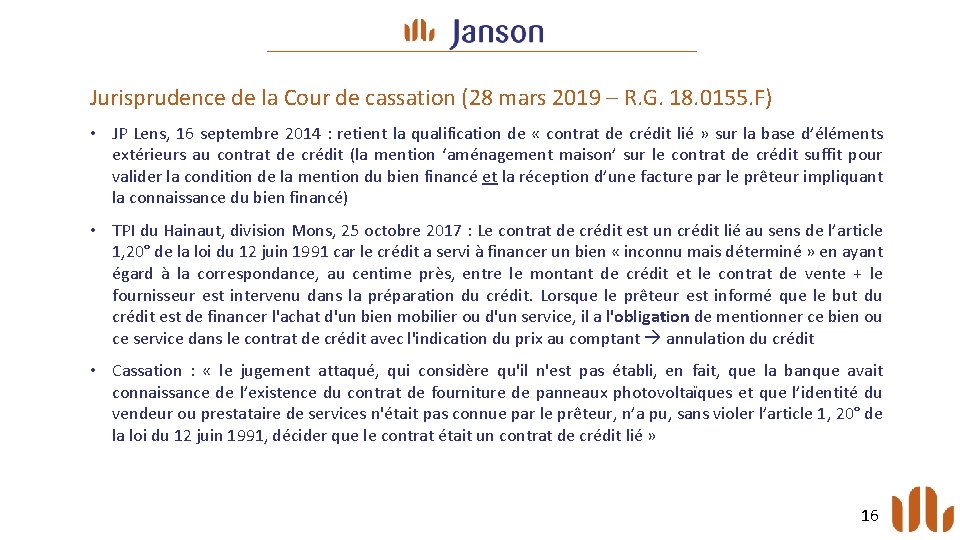 Janson

Jurisprudence de la Cour de cassation (28 mars 2019 – R.G. 18.0155.F)

• JP Lens, 16 septembre 2014 : retient la qualification de « contrat de crédit lié » sur la base d'éléments extérieurs au contrat de crédit (la mention 'aménagement maison' sur le contrat de crédit suffit pour valider la condition de la mention du bien financé et la réception d'une facture par le prêteur impliquant la connaissance du bien financé)

• TPI du Hainaut, division Mons, 25 octobre 2017 : Le contrat de crédit est un crédit lié au sens de l'article 1,20° de la loi du 12 juin 1991 car le crédit a servi à financer un bien « inconnu mais déterminé » en ayant égard à la correspondance, au centime près, entre le montant de crédit et le contrat de vente + le fournisseur est intervenu dans la préparation du crédit. Lorsque le prêteur est informé que le but du crédit est de financer l'achat d'un bien mobilier ou d'un service, il a l'obligation de mentionner ce bien ou ce service dans le contrat de crédit avec l'indication du prix au comptant → annulation du crédit

• Cassation : « le jugement attaqué, qui considère qu'il n'est pas établi, en fait, que la banque avait connaissance de l'existence du contrat de fourniture de panneaux photovoltaïques et que l'identité du vendeur ou prestataire de services n'était pas connue par le prêteur, n'a pu, sans violer l'article 1, 20° de la loi du 12 juin 1991, décider que le contrat était un contrat de crédit lié »

16